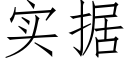 实据